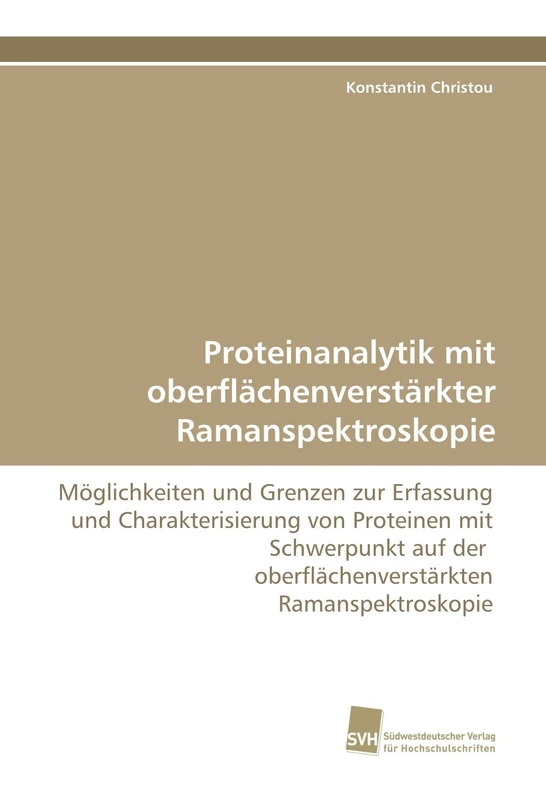 Konstantin Christou

Proteinanalytik mit oberflächenverstärkter Ramanspektroskopie

Möglichkeiten und Grenzen zur Erfassung und Charakterisierung von Proteinen mit Schwerpunkt auf der oberflächenverstärkten Ramanspektroskopie

SVH Südwestdeutscher Verlag für Hochschulschriften